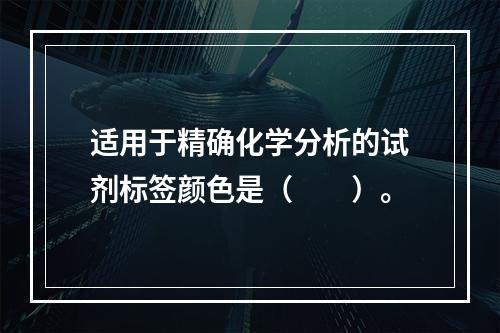 适用于精确化学分析的试剂标签颜色是（　　）。